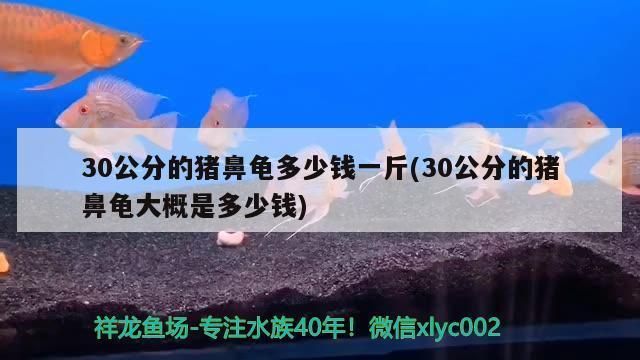 30公分的猪鼻龟多少钱一斤(30公分的猪鼻龟大概是多少钱)

祥龙鱼场-专注水族40年！微信xlyc002